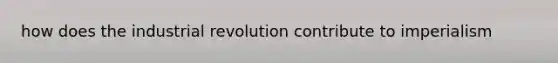 how does the industrial revolution contribute to imperialism